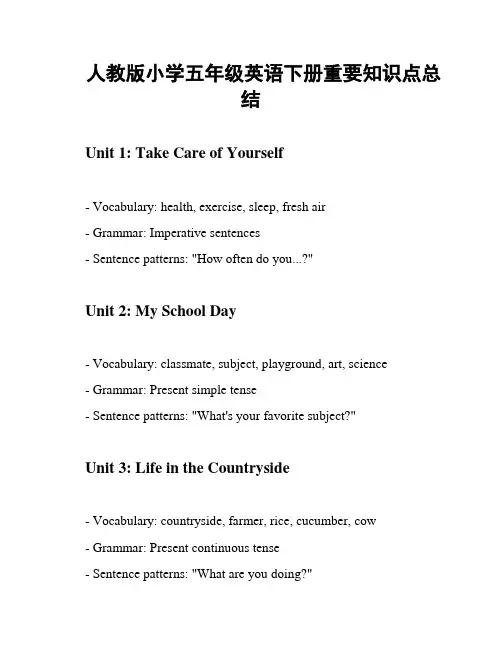 人教版小学五年级英语下册重要知识点总结

Unit 1: Take Care of Yourself

- Vocabulary: health, exercise, sleep, fresh air

- Grammar: Imperative sentences

- Sentence patterns: "How often do you...?"

Unit 2: My School Day

- Vocabulary: classmate, subject, playground, art, science

- Grammar: Present simple tense

- Sentence patterns: "What's your favorite subject?"

Unit 3: Life in the Countryside

- Vocabulary: countryside, farmer, rice, cucumber, cow

- Grammar: Present continuous tense

- Sentence patterns: "What are you doing?"